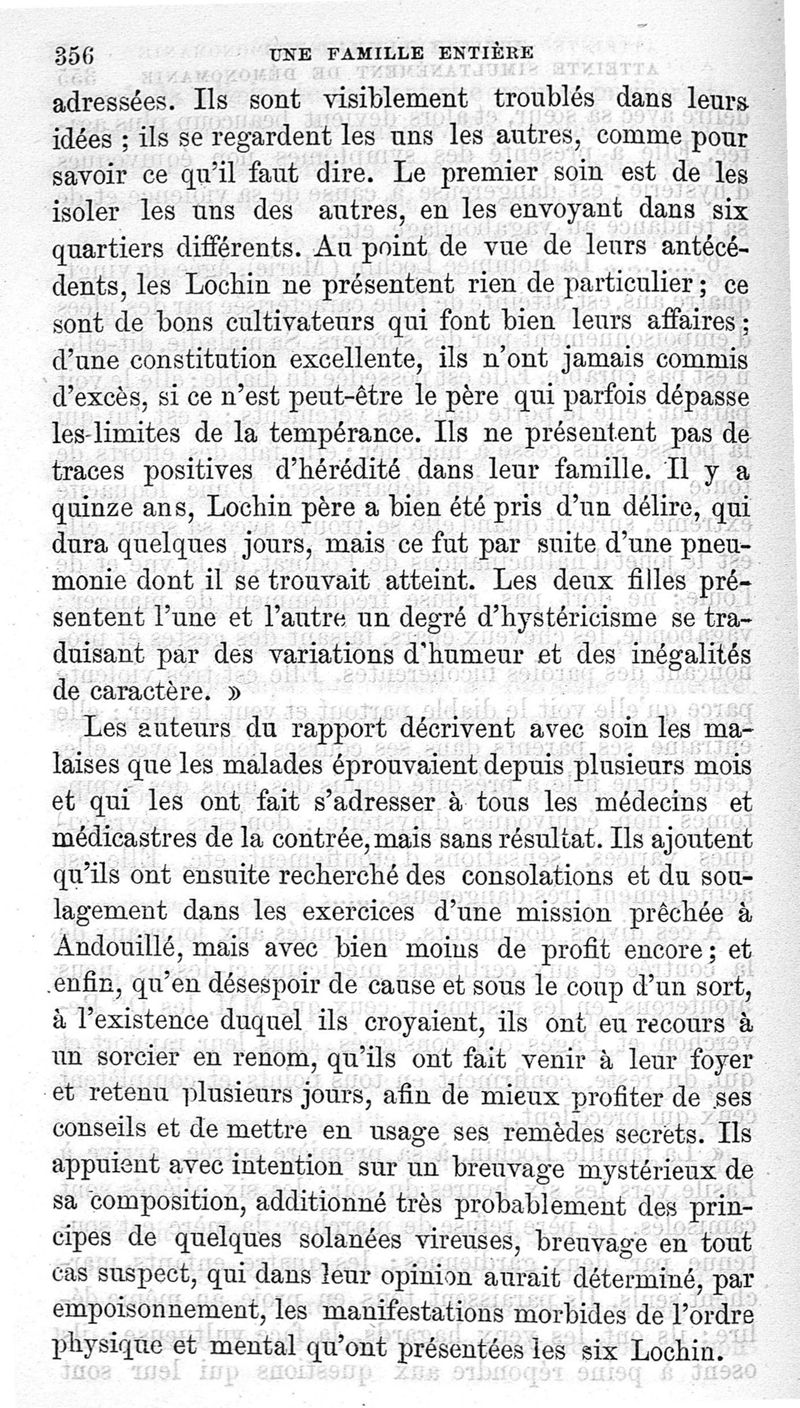 356 UNE FAMILLE ENTIÈRE

adressées. Ils sont visiblement troublés dans leurs idées ; ils se regardent les uns les autres, comme pour savoir ce qu'il faut dire. Le premier soin est de les isoler les uns des autres, en les envoyant dans six quartiers différents. Au point de vue de leurs antécédents, les Lochin ne présentent rien de particulier ; ce sont de bons cultivateurs qui font bien leurs affaires ; d'une constitution excellente, ils n'ont jamais commis d'excès, si ce n'est peut-être le père qui parfois dépasse les limites de la tempérance. Ils ne présentent pas de traces positives d'hérédité dans leur famille. Il y a quinze ans, Lochin père a bien été pris d'un délire, qui dura quelques jours, mais ce fut par suite d'une pneumonie dont il se trouvait atteint. Les deux filles présentent l'une et l'autre un degré d'hystéricisme se traduisant par des variations d'humeur et des inégalités de caractère. »

Les auteurs du rapport décrivent avec soin les malaises que les malades éprouvaient depuis plusieurs mois et qui les ont fait s'adresser à tous les médecins et médicastres de la contrée, mais sans résultat. Ils ajoutent qu'ils ont ensuite recherché des consolations et du soulagement dans les exercices d'une mission prêchée à Andouillé, mais avec bien moins de profit encore ; et enfin, qu'en désespoir de cause et sous le coup d'un sort, à l'existence duquel ils croyaient, ils ont eu recours à un sorcier en renom, qu'ils ont fait venir à leur foyer et retenu plusieurs jours, afin de mieux profiter de ses conseils et de mettre en usage ses remèdes secrets. Ils appuient avec intention sur un breuvage mystérieux de sa composition, additionné très probablement des principes de quelques solanées vireuses, breuvage en tout cas suspect, qui dans leur opinion aurait déterminé, par empoisonnement, les manifestations morbides de l'ordre physique et mental qu'ont présentées les six Lochin.